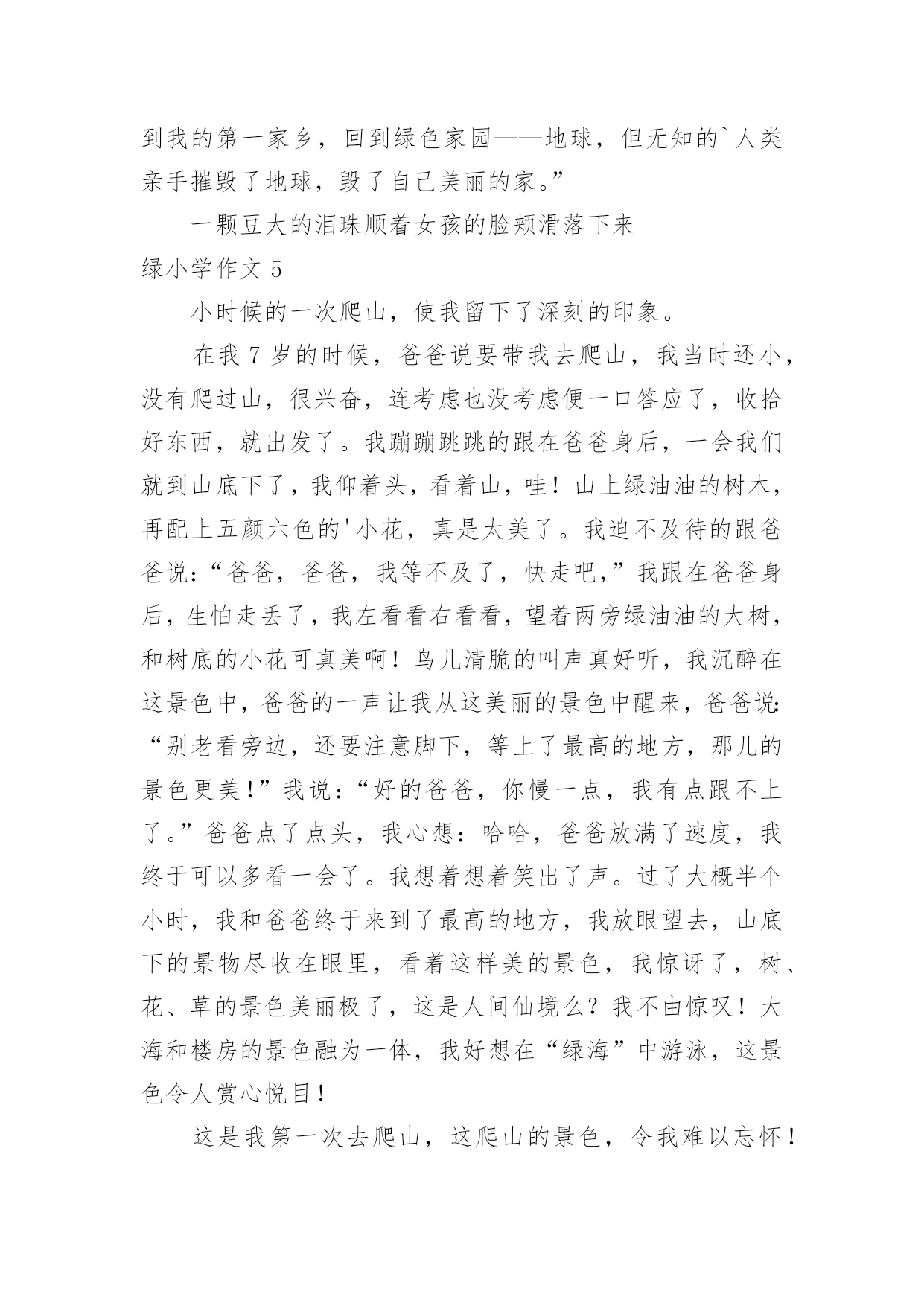 到我的第一家乡，回到绿色家园——地球，但无知的`人类亲手摧毁了地球，毁了自己美丽的家。”

一颗豆大的泪珠顺着女孩的脸颊滑落下来

绿小学作文 5

小时候的一次爬山，使我留下了深刻的印象。

在我 7 岁的时候，爸爸说要带我去爬山，我当时还小，没有爬过山，很兴奋，连考虑也没考虑便一口答应了，收拾好东西，就出发了。我蹦蹦跳跳的跟在爸爸身后，一会我们就到山底下了，我仰着头，看着山，哇！山上绿油油的树木，再配上五颜六色的'小花，真是太美了。我迫不及待的跟爸爸说：“爸爸，爸爸，我等不及了，快走吧，”我跟在爸爸身后，生怕走丢了，我左看看右看看，望着两旁绿油油的大树，和树底的小花可真美啊！鸟儿清脆的叫声真好听，我沉醉在这景色中，爸爸的一声让我从这美丽的景色中醒来，爸爸说：“别老看旁边，还要注意脚下，等上了最高的地方，那儿的景色更美！”我说：“好的爸爸，你慢一点，我有点跟不上了。”爸爸点了点头，我心想：哈哈，爸爸放满了速度，我终于可以多看一会了。我想着想着笑出了声。过了大概半个小时，我和爸爸终于来到了最高的地方，我放眼望去，山底下的景物尽收在眼里，看着这样美的景色，我惊讶了，树、花、草的景色美丽极了，这是人间仙境么？我不由惊叹！大海和楼房的景色融为一体，我好想在“绿海”中游泳，这景色令人赏心悦目！

这是我第一次去爬山，这爬山的景色，令我难以忘怀！